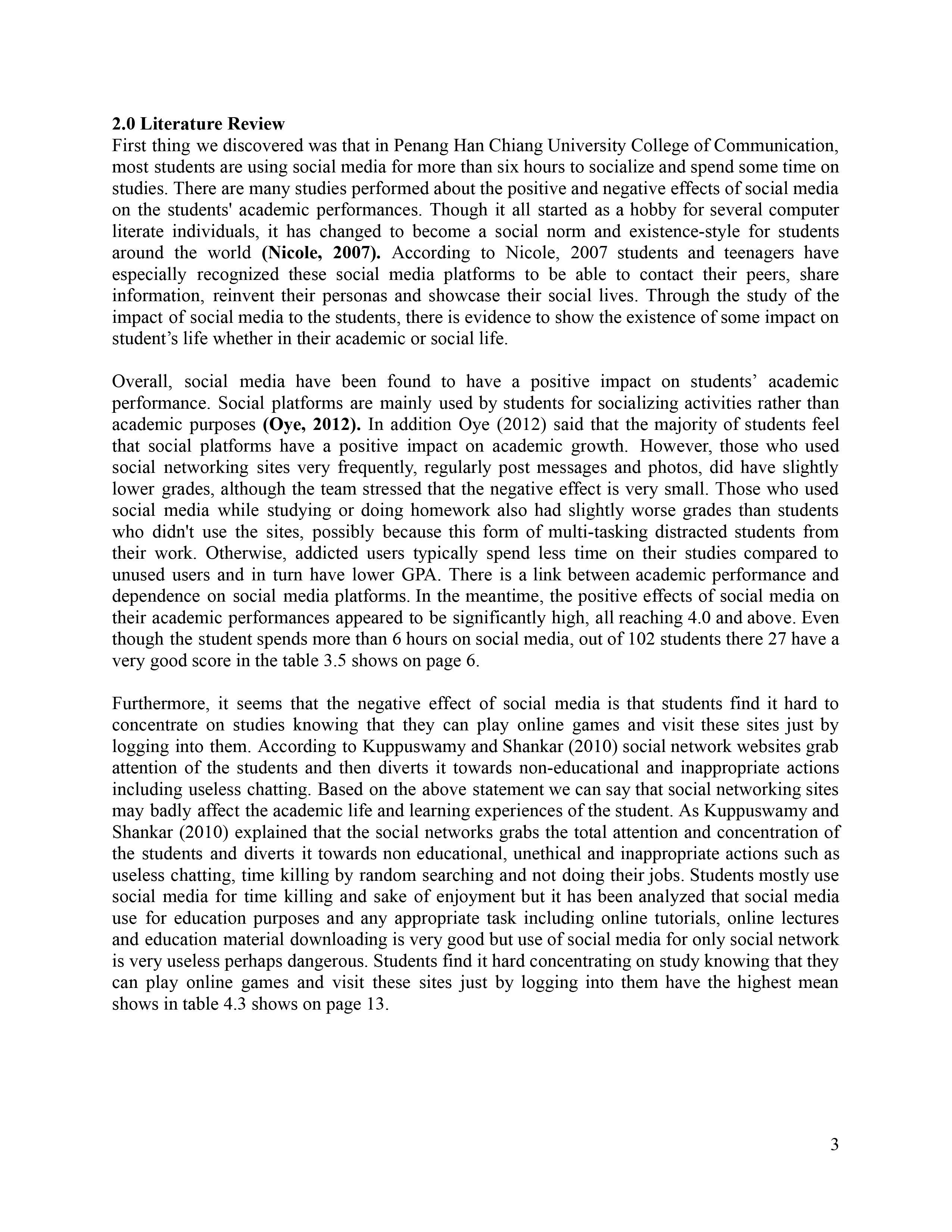 2.0 Literature Review
First thing we discovered was that in Penang Han Chiang University College of Communication, most students are using social media for more than six hours to socialize and spend some time on studies. There are many studies performed about the positive and negative effects of social media on the students' academic performances. Though it all started as a hobby for several computer literate individuals, it has changed to become a social norm and existence-style for students around the world (Nicole, 2007). According to Nicole, 2007 students and teenagers have especially recognized these social media platforms to be able to contact their peers, share information, reinvent their personas and showcase their social lives. Through the study of the impact of social media to the students, there is evidence to show the existence of some impact on student's life whether in their academic or social life.

Overall, social media have been found to have a positive impact on students' academic performance. Social platforms are mainly used by students for socializing activities rather than academic purposes (Oye, 2012). In addition Oye (2012) said that the majority of students feel that social platforms have a positive impact on academic growth. However, those who used social networking sites very frequently, regularly post messages and photos, did have slightly lower grades, although the team stressed that the negative effect is very small. Those who used social media while studying or doing homework also had slightly worse grades than students who didn't use the sites, possibly because this form of multi-tasking distracted students from their work. Otherwise, addicted users typically spend less time on their studies compared to unused users and in turn have lower GPA. There is a link between academic performance and dependence on social media platforms. In the meantime, the positive effects of social media on their academic performances appeared to be significantly high, all reaching 4.0 and above. Even though the student spends more than 6 hours on social media, out of 102 students there 27 have a very good score in the table 3.5 shows on page 6.

Furthermore, it seems that the negative effect of social media is that students find it hard to concentrate on studies knowing that they can play online games and visit these sites just by logging into them. According to Kuppuswamy and Shankar (2010) social network websites grab attention of the students and then diverts it towards non-educational and inappropriate actions including useless chatting. Based on the above statement we can say that social networking sites may badly affect the academic life and learning experiences of the student. As Kuppuswamy and Shankar (2010) explained that the social networks grabs the total attention and concentration of the students and diverts it towards non educational, unethical and inappropriate actions such as useless chatting, time killing by random searching and not doing their jobs. Students mostly use social media for time killing and sake of enjoyment but it has been analyzed that social media use for education purposes and any appropriate task including online tutorials, online lectures and education material downloading is very good but use of social media for only social network is very useless perhaps dangerous. Students find it hard concentrating on study knowing that they can play online games and visit these sites just by logging into them have the highest mean shows in table 4.3 shows on page 13.

3